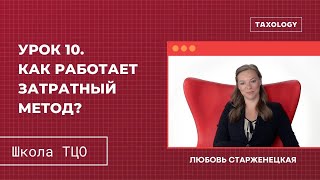 TAXOLOGY

УРОК 10.
КАК РАБОТАЕТ ЗАТРАТНЫЙ МЕТОД?

Школа ТЦО

ЛЮБОВЬ СТАРЖЕНЕЦКАЯ